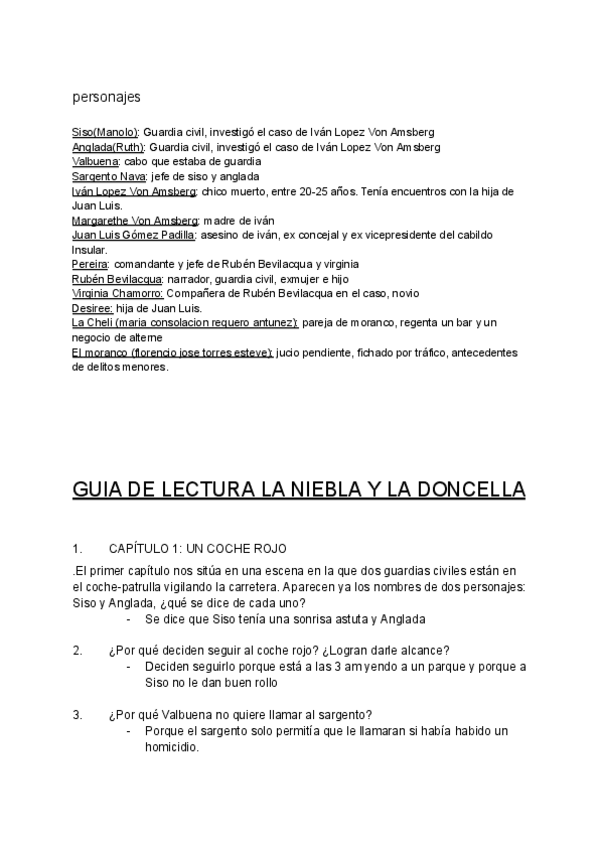 personajes

Siso(Manolo): Guardia civil, investigó el caso de Iván Lopez Von Amsberg
Anglada(Ruth): Guardia civil, investigó el caso de Iván Lopez Von Amsberg
Valbuena: cabo que estaba de guardia
Sargento Nava: jefe de siso y anglada
Iván Lopez Von Amsberg: chico muerto, entre 20-25 años. Tenía encuentros con la hija de Juan Luis.
Margarethe Von Amsberg: madre de iván
Juan Luis Gómez Padilla: asesino de iván, ex concejal y ex vicepresidente del cabildo Insular.
Pereira: comandante y jefe de Rubén Bevilacqua y virginia
Rubén Bevilacqua: narrador, guardia civil, exmujer e hijo
Virginia Chamorro: Compañera de Rubén Bevilacqua en el caso, novio
Desiree: hija de Juan Luis.
La Cheli (maria consolacion requero antunez): pareja de moranco, regenta un bar y un negocio de alterne
El moranco (florencio jose torres esteve): jucio pendiente, fichado por tráfico, antecedentes de delitos menores.

GUIA DE LECTURA LA NIEBLA Y LA DONCELLA

1. CAPÍTULO 1: UN COCHE ROJO

.El primer capítulo nos sitúa en una escena en la que dos guardias civiles están en el coche-patrulla vigilando la carretera. Aparecen ya los nombres de dos personajes: Siso y Anglada, ¿qué se dice de cada uno?
- Se dice que Siso tenía una sonrisa astuta y Anglada

2. ¿Por qué deciden seguir al coche rojo? ¿Logran darle alcance?
- Deciden seguirlo porque está a las 3 am yendo a un parque y porque a Siso no le dan buen rollo

3. ¿Por qué Valbuena no quiere llamar al sargento?
- Porque el sargento solo permitía que le llamaran si había habido un homicidio.